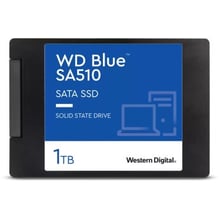 WD Blue™
SA510

SATA SSD

SOLID STATE DRIVE

1TB

Western Digital.